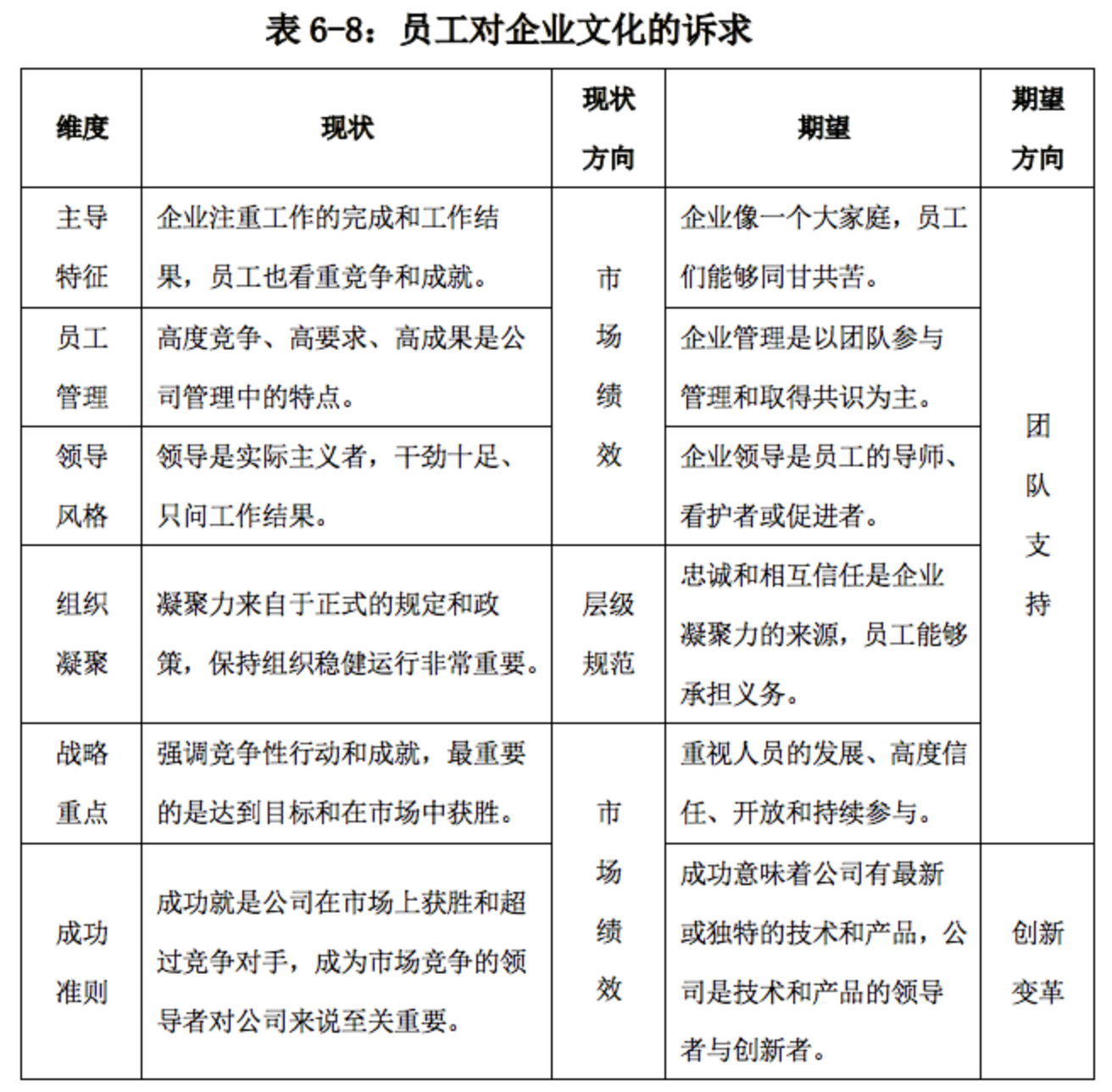 表 6-8：员工对企业文化的诉求

| 维度 | 现状 | 现状方向 | 期望 | 期望方向 |
|---|---|---|---|---|
| 主导特征 | 企业注重工作的完成和工作结果，员工也看重竞争和成就。 | 市场绩效 | 企业像一个大家庭，员工们能够同甘共苦。 | 团队支持 |
| 员工管理 | 高度竞争、高要求、高成果是公司管理中的特点。 | 市场绩效 | 企业管理是以团队参与管理和取得共识为主。 | 团队支持 |
| 领导风格 | 领导是实际主义者，干劲十足、只问工作结果。 | 市场绩效 | 企业领导是员工的导师、看护者或促进者。 | 团队支持 |
| 组织凝聚 | 凝聚力来自于正式的规定和政策，保持组织稳健运行非常重要。 | 层级规范 | 忠诚和相互信任是企业凝聚力的来源，员工能够承担义务。 | 团队支持 |
| 战略重点 | 强调竞争性行动和成就，最重要的是达到目标和在市场中获胜。 | 市场绩效 | 重视人员的发展、高度信任、开放和持续参与。 | 团队支持 |
| 成功准则 | 成功就是公司在市场上获胜和超过竞争对手，成为市场竞争的领导者对公司来说至关重要。 | 市场绩效 | 成功意味着公司有最新或独特的技术和产品，公司是技术和产品的领导者与创新者。 | 创新变革 |